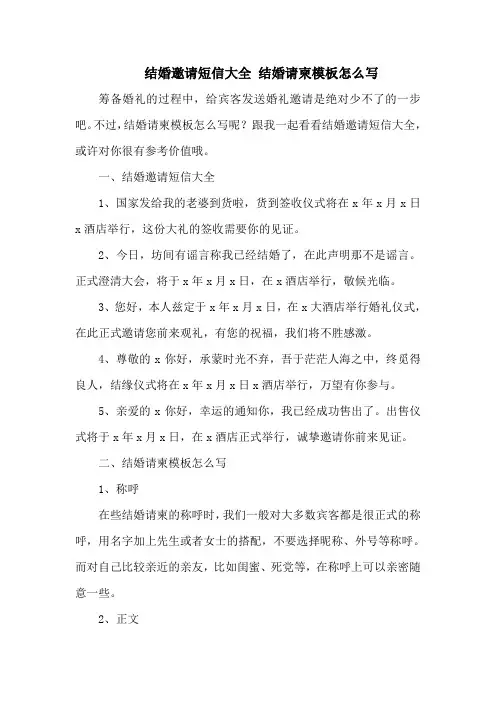 结婚邀请短信大全 结婚请柬模板怎么写

筹备婚礼的过程中，给宾客发送婚礼邀请是绝对少不了的一步吧。不过，结婚请柬模板怎么写呢？跟我一起看看结婚邀请短信大全，或许对你很有参考价值哦。

一、结婚邀请短信大全

1、国家发给我的老婆到货啦，货到签收仪式将在 x 年 x 月 x 日 x 酒店举行，这份大礼的签收需要你的见证。

2、今日，坊间有谣言称我已经结婚了，在此声明那不是谣言。正式澄清大会，将于 x 年 x 月 x 日，在 x 酒店举行，敬候光临。

3、您好，本人兹定于 x 年 x 月 x 日，在 x 大酒店举行婚礼仪式，在此正式邀请您前来观礼，有您的祝福，我们将不胜感激。

4、尊敬的 x 你好，承蒙时光不弃，吾于茫茫人海之中，终觅得良人，结缘仪式将在 x 年 x 月 x 日 x 酒店举行，万望有你参与。

5、亲爱的 x 你好，幸运的通知你，我已经成功售出了。出售仪式将于 x 年 x 月 x 日，在 x 酒店正式举行，诚挚邀请你前来见证。

二、结婚请柬模板怎么写

1、称呼

在些结婚请柬的称呼时，我们一般对大多数宾客都是很正式的称呼，用名字加上先生或者女士的搭配，不要选择昵称、外号等称呼。而对自己比较亲近的亲友，比如闺蜜、死党等，在称呼上可以亲密随意一些。

2、正文